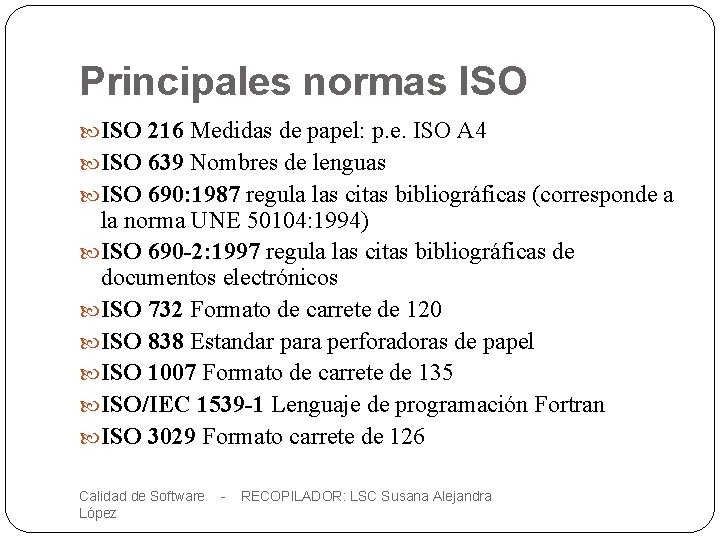 Principales normas ISO

ISO 216 Medidas de papel: p.e. ISO A4

ISO 639 Nombres de lenguas

ISO 690:1987 regula las citas bibliográficas (corresponde a la norma UNE 50104:1994)

ISO 690-2:1997 regula las citas bibliográficas de documentos electrónicos

ISO 732 Formato de carrete de 120

ISO 838 Estandar para perforadoras de papel

ISO 1007 Formato de carrete de 135

ISO/IEC 1539-1 Lenguaje de programación Fortran

ISO 3029 Formato carrete de 126

Calidad de Software - RECOPILADOR: LSC Susana Alejandra López